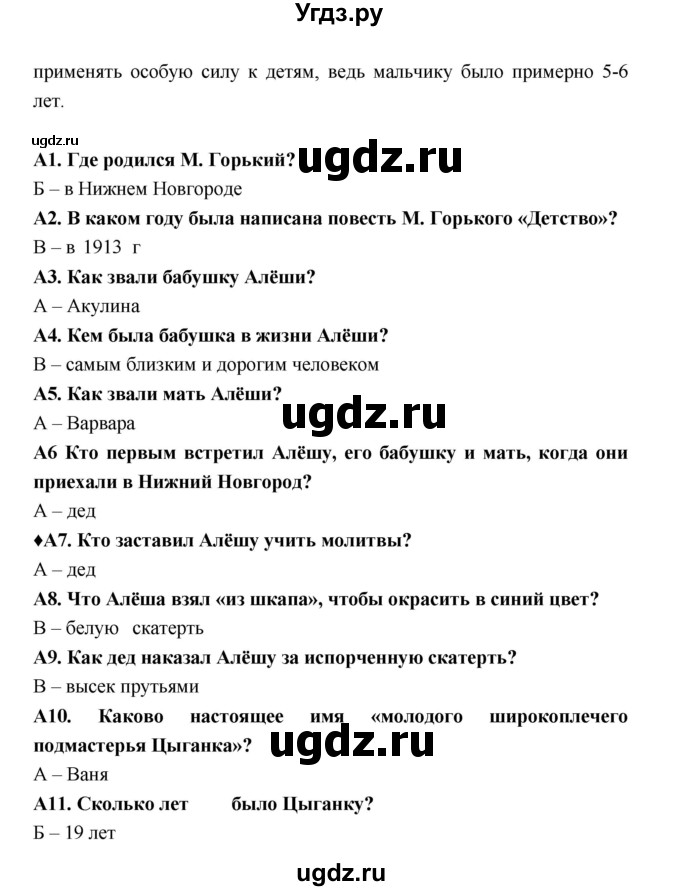 Угдз.ру

применять особую силу к детям, ведь мальчику было примерно 5-6 лет.

ugdz.ru

А1. Где родился М. Горький? ugdz.ru

Б – в Нижнем Новгороде

А2. В каком году была написана повесть М. Горького «Детство»?

В – в 1913 г

А3. Как звали бабушку Алёши?

А – Акулина

А4. Кем была бабушка в жизни Алёши?

В – самым близким и дорогим человеком

А5. Как звали мать Алёши?

ugdz.ru

А – Варвара

А6 Кто первым встретил Алёшу, его бабушку и мать, когда они приехали в Нижний Новгород?

А – дед

♦А7. Кто заставил Алёшу учить молитвы?

А – дед

А8. Что Алёша взял «из шкапа», чтобы окрасить в синий цвет?

В – белую скатерть

А9. Как дед наказал Алёшу за испорченную скатерть?

В – высек прутьями

А10. Каково настоящее имя «молодого широкоплечего подмастерья Цыганка»?

ugdz.ru

А – Ваня

А11. Сколько лет было Цыганку?

Б – 19 лет

ugdz.ru